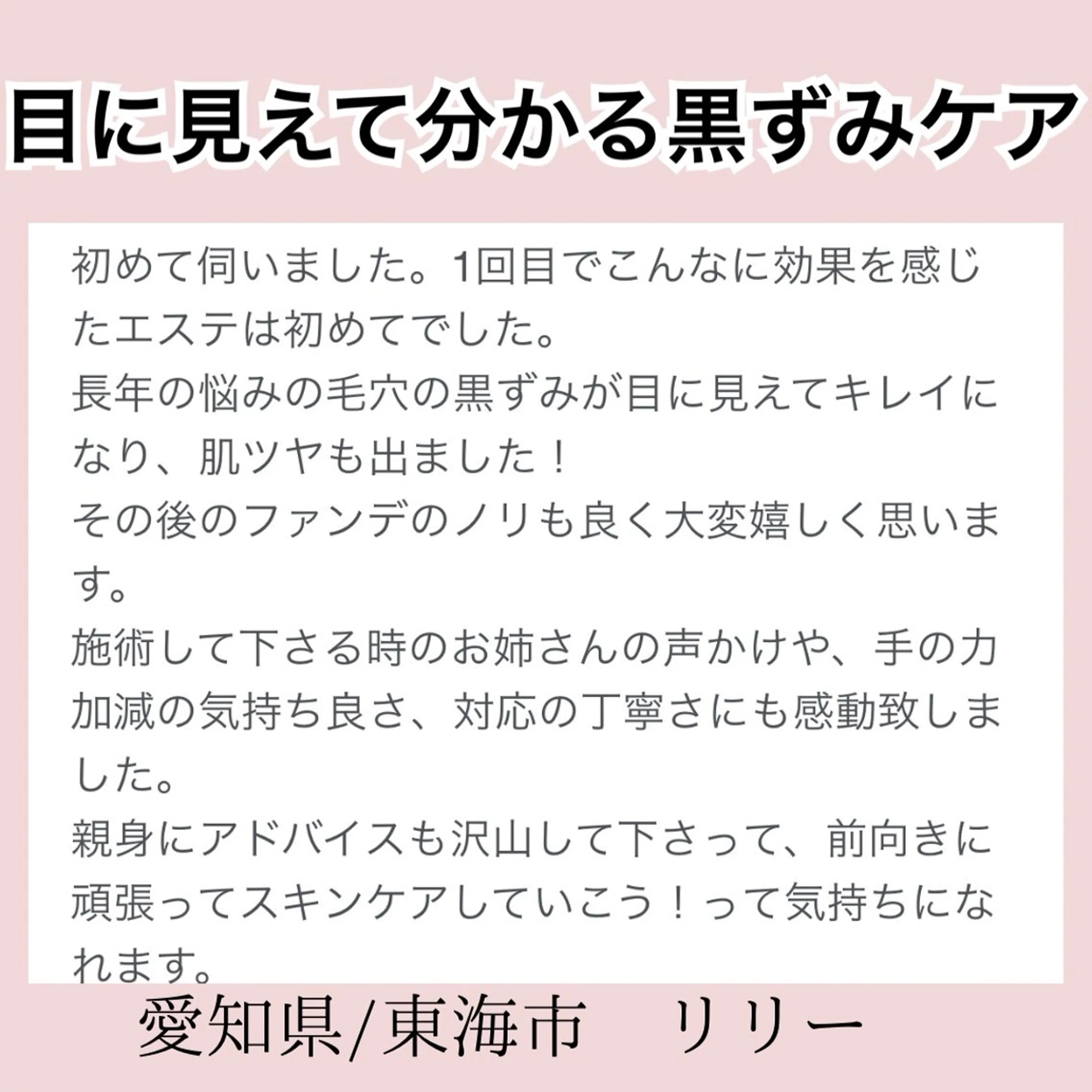 目に見えて分かる黒ずみケア

初めて伺いました。1回目でこんなに効果を感じたエステは初めてでした。
長年の悩みの毛穴の黒ずみが目に見えてキレイになり、肌ツヤも出ました！
その後のファンデのノリも良く大変嬉しく思います。
施術して下さる時のお姉さんの声かけや、手の力加減の気持ち良さ、対応の丁寧さにも感動致しました。
親身にアドバイスも沢山して下さって、前向きに頑張ってスキンケアしていこう！って気持ちになれます。

愛知県/東海市　リリー